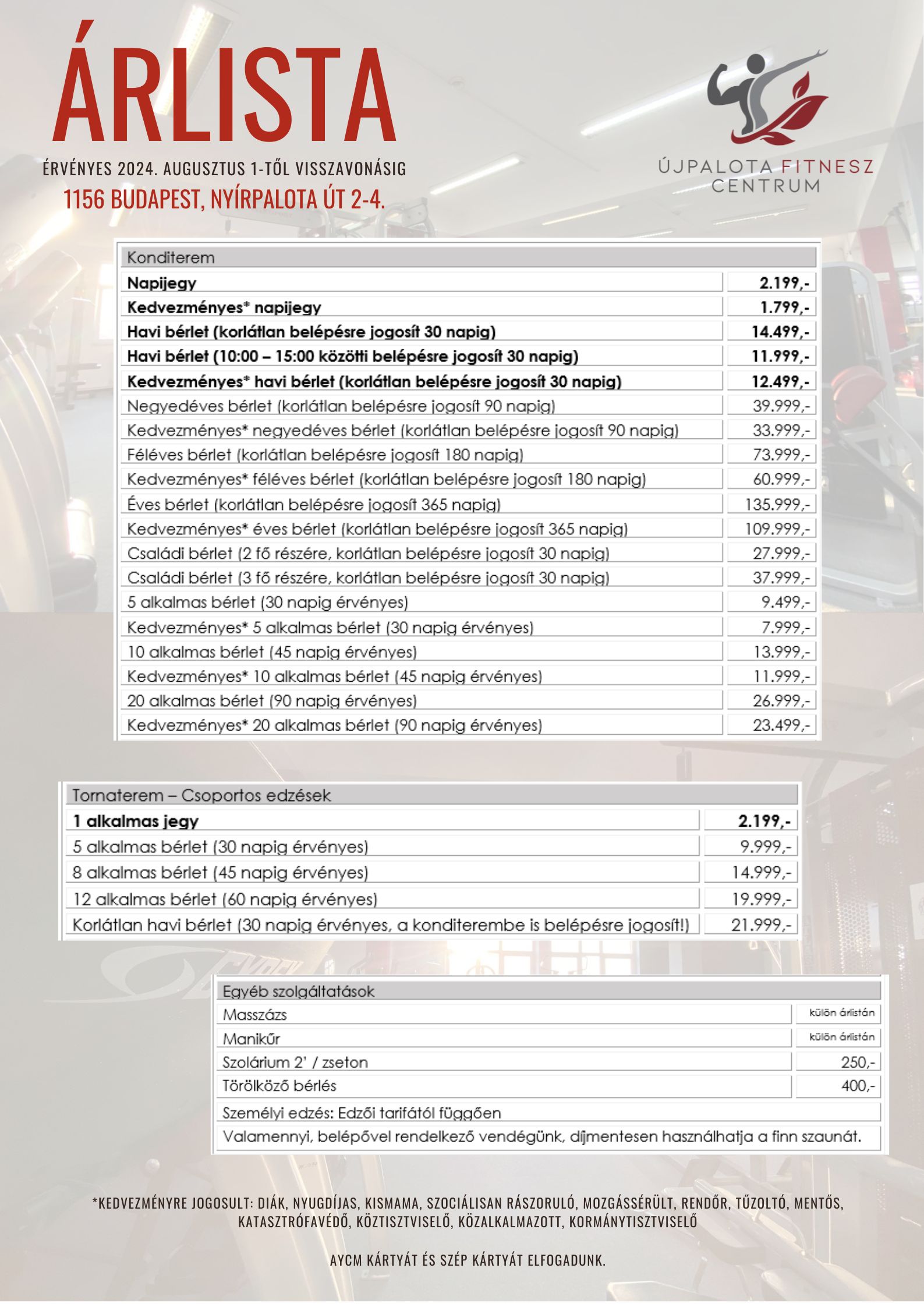 ÁRLISTA

ÉRVÉNYES 2024. AUGUSZTUS 1-TŐL VISSZAVONÁSIG
1156 BUDAPEST, NYÍRPALOTA ÚT 2-4.

ÚJPALOTA FITNESZ CENTRUM

| Konditerem | |
|---|---|
| Napijegy | 2.199,- |
| Kedvezményes* napijegy | 1.799,- |
| Havi bérlet (korlátlan belépésre jogosít 30 napig) | 14.499,- |
| Havi bérlet (10:00 – 15:00 közötti belépésre jogosít 30 napig) | 11.999,- |
| Kedvezményes* havi bérlet (korlátlan belépésre jogosít 30 napig) | 12.499,- |
| Negyedéves bérlet (korlátlan belépésre jogosít 90 napig) | 39.999,- |
| Kedvezményes* negyedéves bérlet (korlátlan belépésre jogosít 90 napig) | 33.999,- |
| Féléves bérlet (korlátlan belépésre jogosít 180 napig) | 73.999,- |
| Kedvezményes* féléves bérlet (korlátlan belépésre jogosít 180 napig) | 60.999,- |
| Éves bérlet (korlátlan belépésre jogosít 365 napig) | 135.999,- |
| Kedvezményes* éves bérlet (korlátlan belépésre jogosít 365 napig) | 109.999,- |
| Családi bérlet (2 fő részére, korlátlan belépésre jogosít 30 napig) | 27.999,- |
| Családi bérlet (3 fő részére, korlátlan belépésre jogosít 30 napig) | 37.999,- |
| 5 alkalmas bérlet (30 napig érvényes) | 9.499,- |
| Kedvezményes* 5 alkalmas bérlet (30 napig érvényes) | 7.999,- |
| 10 alkalmas bérlet (45 napig érvényes) | 13.999,- |
| Kedvezményes* 10 alkalmas bérlet (45 napig érvényes) | 11.999,- |
| 20 alkalmas bérlet (90 napig érvényes) | 26.999,- |
| Kedvezményes* 20 alkalmas bérlet (90 napig érvényes) | 23.499,- |

| Tornaterem – Csoportos edzések | |
|---|---|
| 1 alkalmas jegy | 2.199,- |
| 5 alkalmas bérlet (30 napig érvényes) | 9.999,- |
| 8 alkalmas bérlet (45 napig érvényes) | 14.999,- |
| 12 alkalmas bérlet (60 napig érvényes) | 19.999,- |
| Korlátlan havi bérlet (30 napig érvényes, a konditerembe is belépésre jogosít!) | 21.999,- |

| Egyéb szolgáltatások | |
|---|---|
| Masszázs | külön árlistán |
| Manikűr | külön árlistán |
| Szolárium 2' / zseton | 250,- |
| Törölköző bérlés | 400,- |
| Személyi edzés: Edzői tarifától függően | |
| Valamennyi, belépővel rendelkező vendégünk, díjmentesen használhatja a finn szaunát. | |

*KEDVEZMÉNYRE JOGOSULT: DIÁK, NYUGDÍJAS, KISMAMA, SZOCIÁLISAN RÁSZORULÓ, MOZGÁSSÉRÜLT, RENDŐR, TŰZOLTÓ, MENTŐS, KATASZTRÓFAVÉDŐ, KÖZTISZTVISELŐ, KÖZALKALMAZOTT, KORMÁNYTISZTVISELŐ

AYCM KÁRTYÁT ÉS SZÉP KÁRTYÁT ELFOGADUNK.